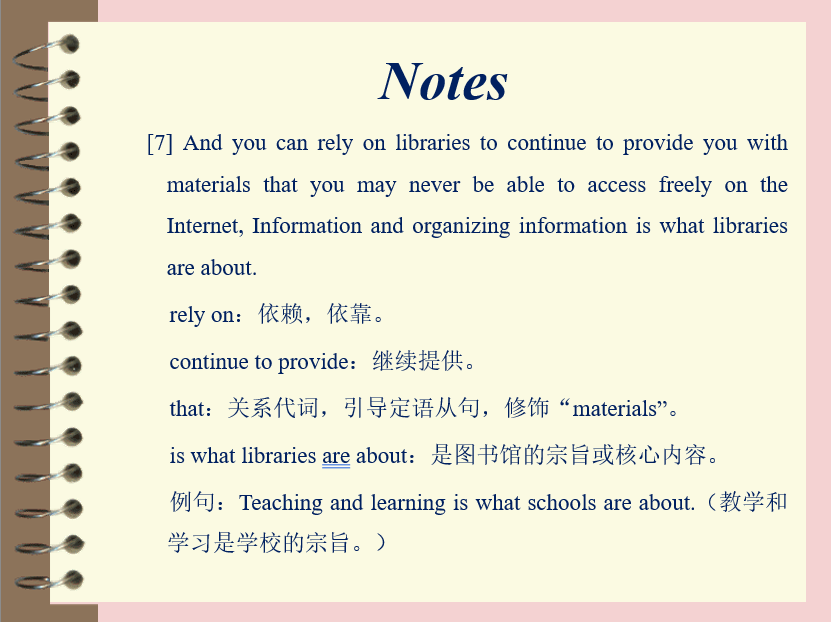 Notes

[7] And you can rely on libraries to continue to provide you with materials that you may never be able to access freely on the Internet, Information and organizing information is what libraries are about.

rely on：依赖，依靠。

continue to provide：继续提供。

that：关系代词，引导定语从句，修饰“materials”。

is what libraries are about：是图书馆的宗旨或核心内容。

例句：Teaching and learning is what schools are about.（教学和学习是学校的宗旨。）